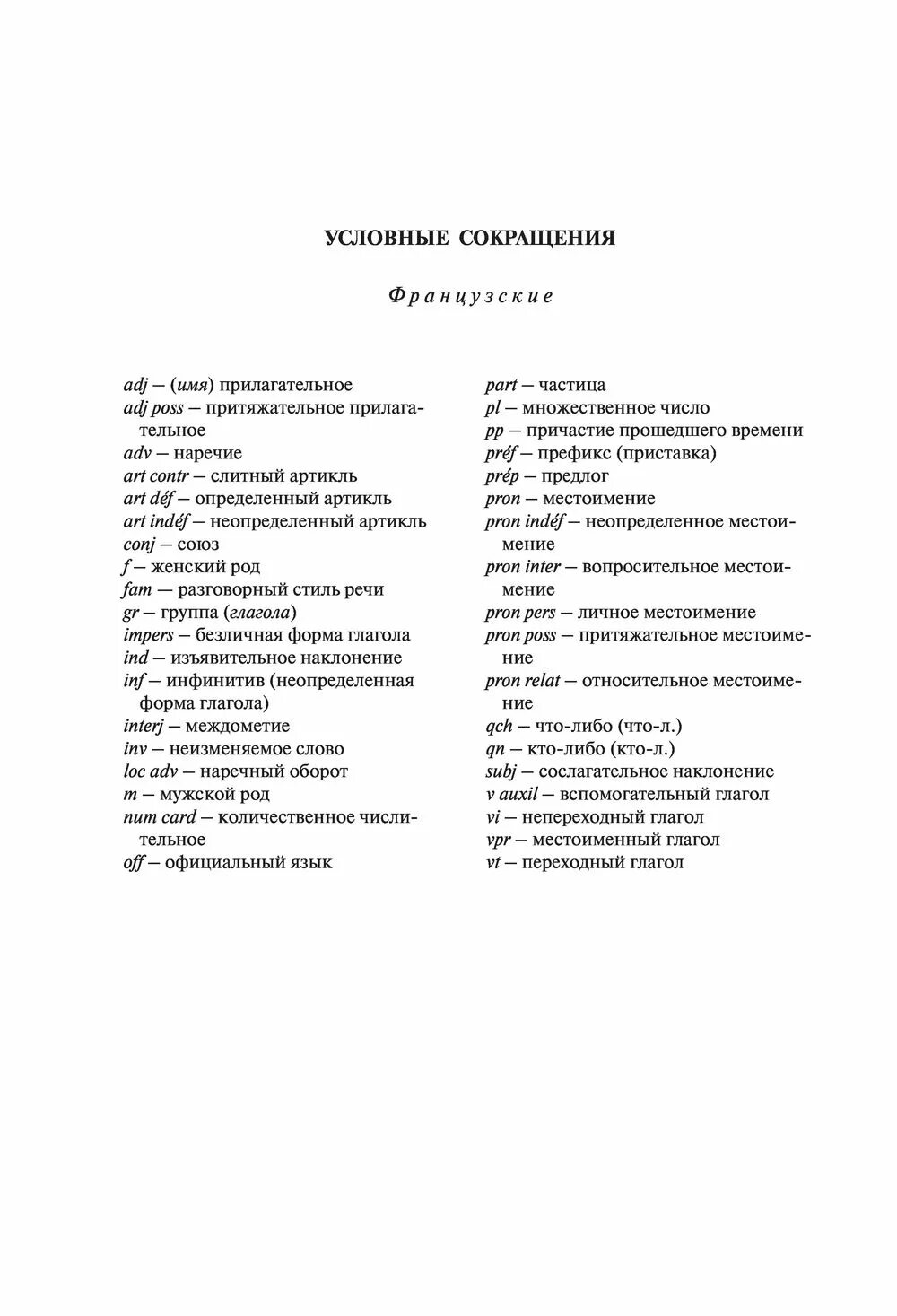 УСЛОВНЫЕ СОКРАЩЕНИЯ

Французские

adj — (имя) прилагательное
adj poss — притяжательное прилагательное
adv — наречие
art contr — слитный артикль
art déf — определенный артикль
art indéf — неопределенный артикль
conj — союз
f — женский род
fam — разговорный стиль речи
gr — группа (глагола)
impers — безличная форма глагола
ind — изъявительное наклонение
inf — инфинитив (неопределенная форма глагола)
interj — междометие
inv — неизменяемое слово
loc adv — наречный оборот
m — мужской род
num card — количественное числительное
off — официальный язык

part — частица
pl — множественное число
pp — причастие прошедшего времени
préf — префикс (приставка)
prép — предлог
pron — местоимение
pron indéf — неопределенное местоимение
pron inter — вопросительное местоимение
pron pers — личное местоимение
pron poss — притяжательное местоимение
pron relat — относительное местоимение
qch — что-либо (что-л.)
qn — кто-либо (кто-л.)
subj — сослагательное наклонение
v auxil — вспомогательный глагол
vi — непереходный глагол
vpr — местоименный глагол
vt — переходный глагол